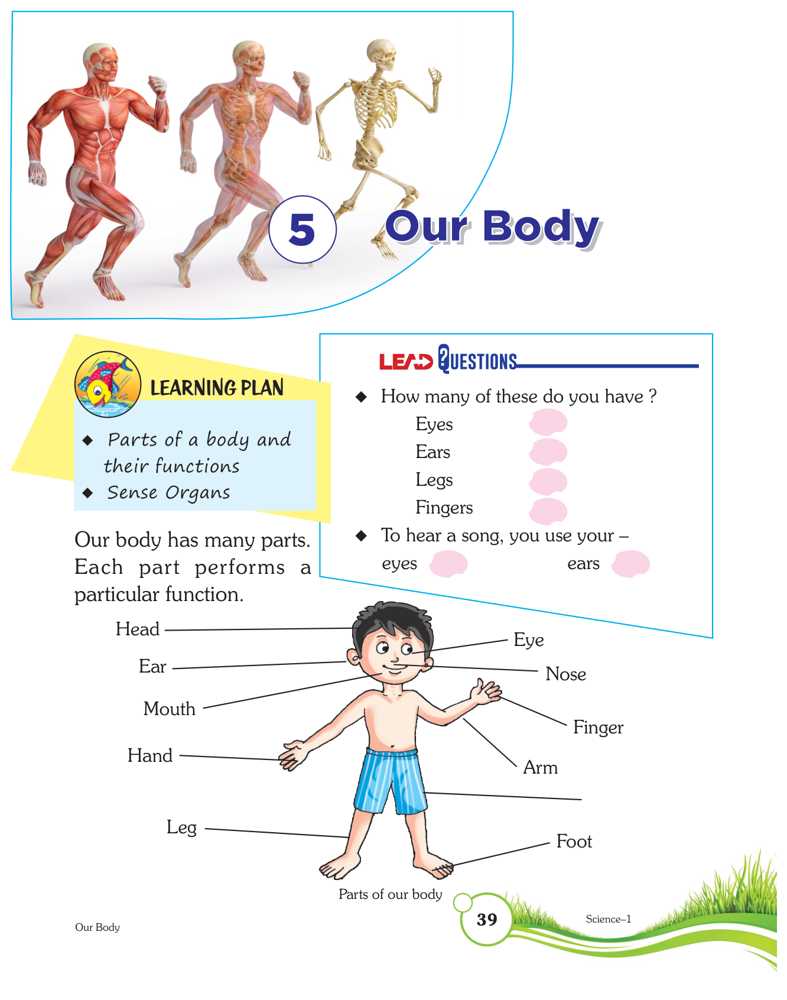 5 Our Body

LEARNING PLAN

◆ Parts of a body and their functions
◆ Sense Organs

LEAD QUESTIONS

◆ How many of these do you have ?
Eyes
Ears
Legs
Fingers
◆ To hear a song, you use your –
eyes ears

Our body has many parts. Each part performs a particular function.

Head
Ear
Mouth
Hand
Leg
Eye
Nose
Finger
Arm
Foot

Parts of our body

Our Body

39

Science–1